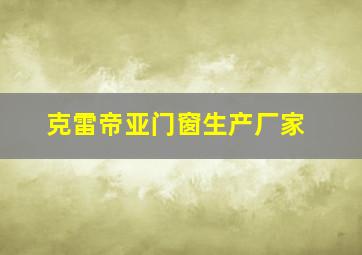 克雷帝亚门窗生产厂家